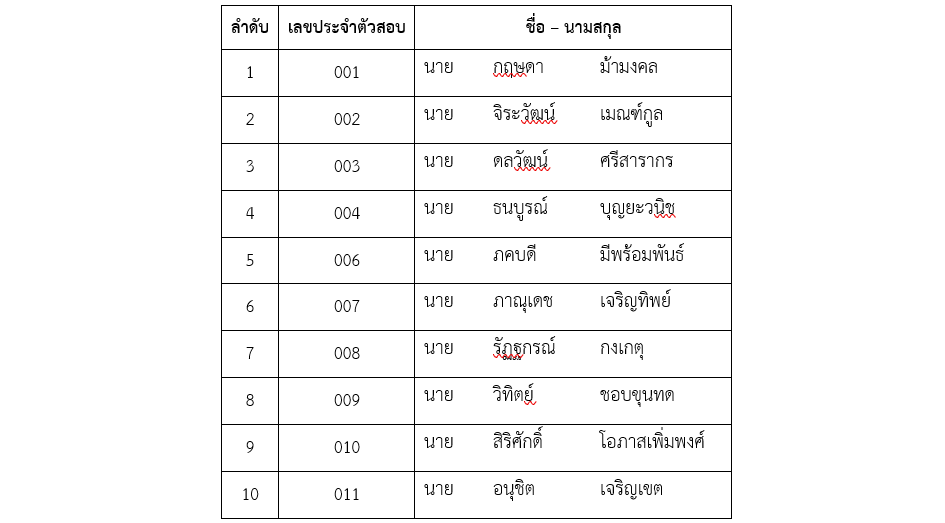 | ลำดับ | เลขประจำตัวสอบ | ชื่อ – นามสกุล |
|---|---|---|
| 1 | 001 | นาย กฤษดา ม้ามงคล |
| 2 | 002 | นาย จิระวัฒน์ เมณฑ์กูล |
| 3 | 003 | นาย ดลวัฒน์ ศรีสารากร |
| 4 | 004 | นาย ธนบูรณ์ บุญยะวนิช |
| 5 | 006 | นาย ภคบดี มีพร้อมพันธ์ |
| 6 | 007 | นาย ภาณุเดช เจริญทิพย์ |
| 7 | 008 | นาย รัฏฐกรณ์ กงเกตุ |
| 8 | 009 | นาย วิทิตย์ ชอบขุนทด |
| 9 | 010 | นาย สิริศักดิ์ โอภาสเพิ่มพงศ์ |
| 10 | 011 | นาย อนุชิต เจริญเขต |